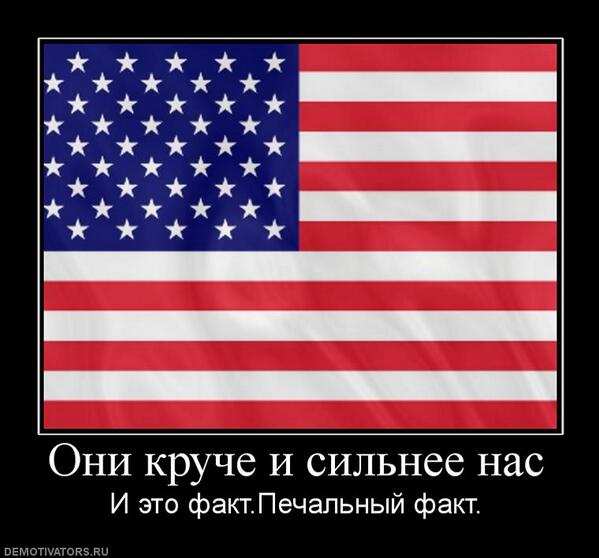 Они круче и сильнее нас
И это факт.Печальный факт.

DEMOTIVATORS.RU